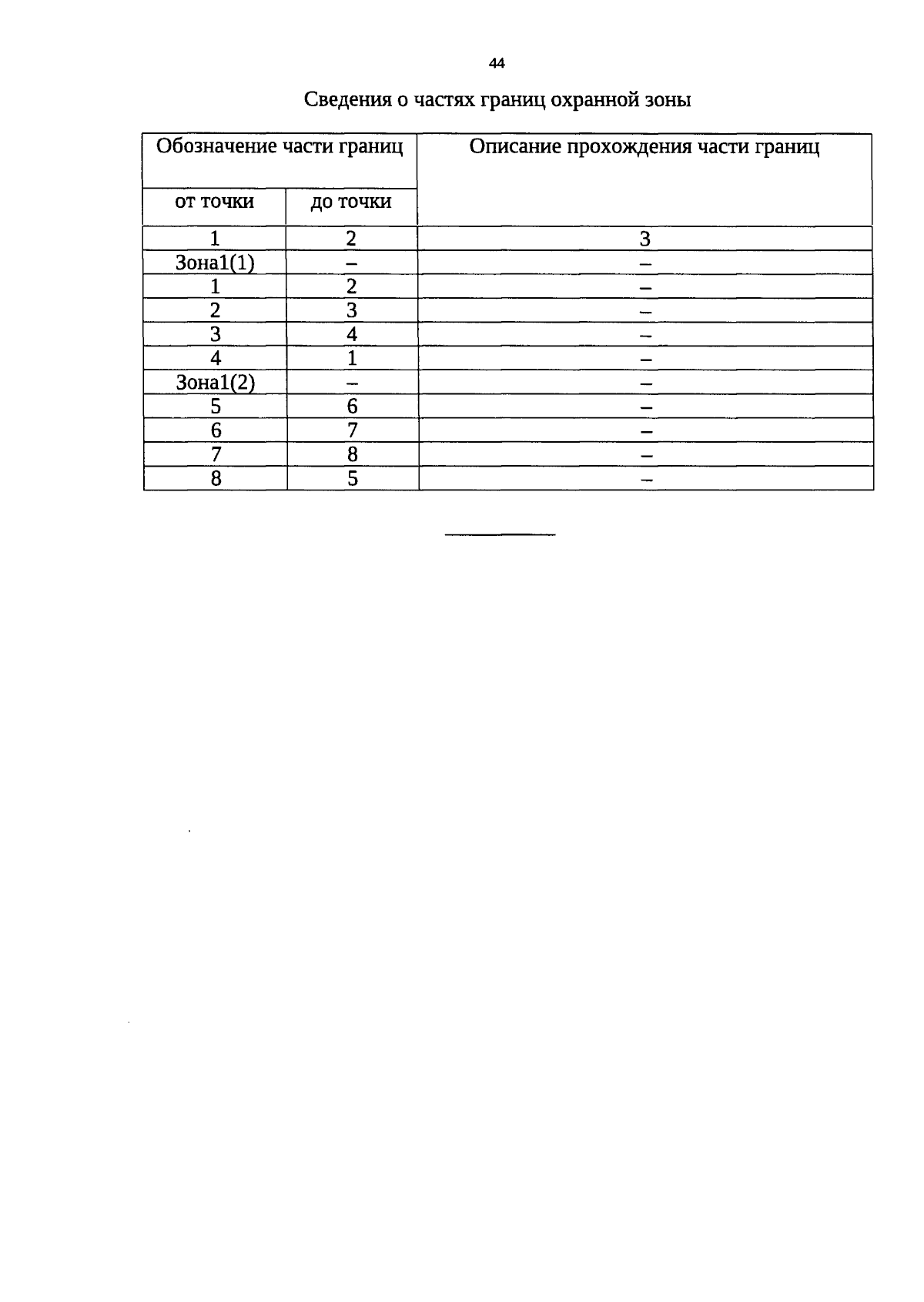 44

Сведения о частях границ охранной зоны

| Обозначение части границ | | Описание прохождения части границ |
|---|---|---|
| от точки | до точки | |
| 1 | 2 | 3 |
| Зона1(1) | – | – |
| 1 | 2 | – |
| 2 | 3 | – |
| 3 | 4 | – |
| 4 | 1 | – |
| Зона1(2) | – | – |
| 5 | 6 | – |
| 6 | 7 | – |
| 7 | 8 | – |
| 8 | 5 | – |